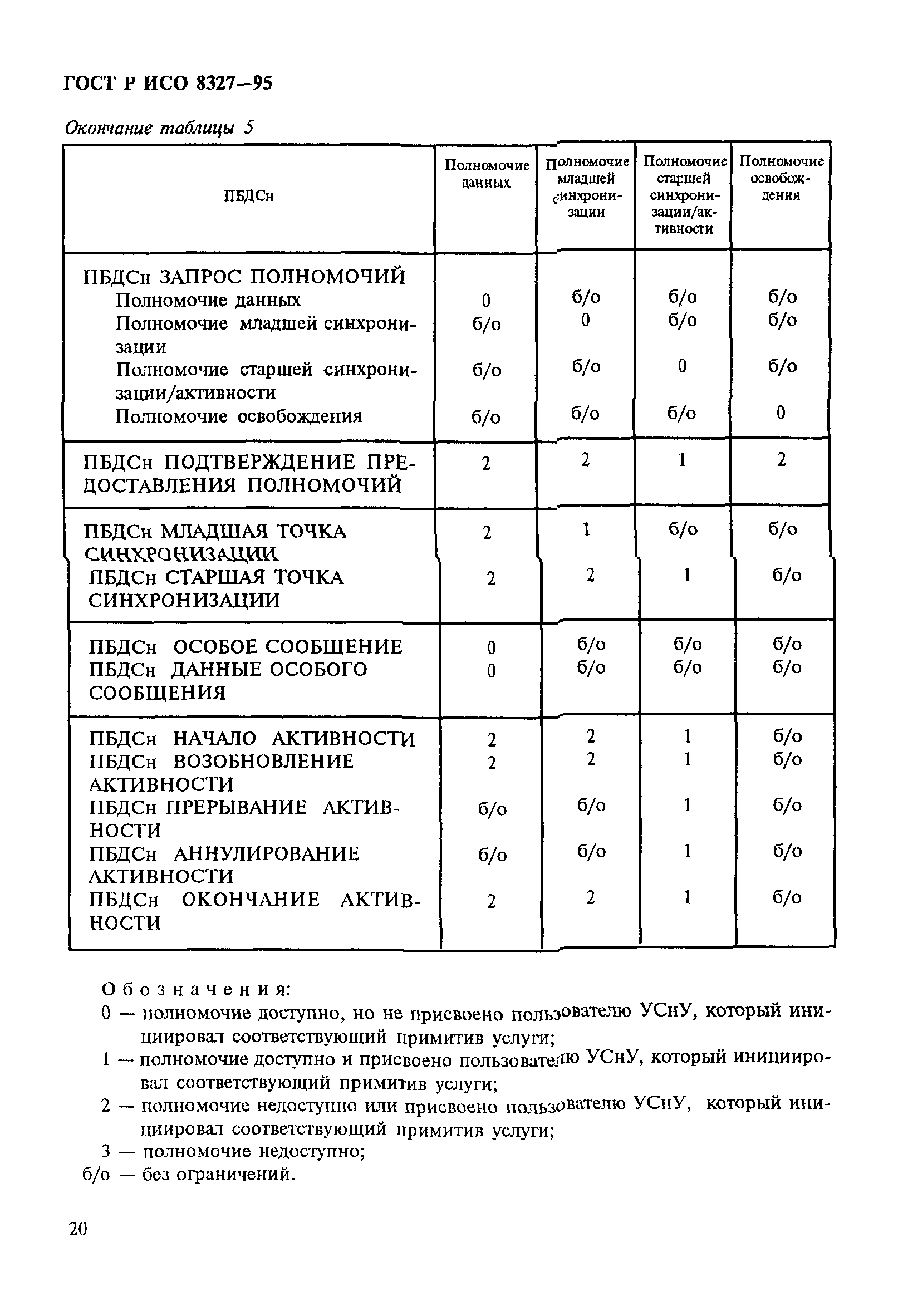 ГОСТ Р ИСО 8327—95

Окончание таблицы 5

| ПБДСн | Полномочие данных | Полномочие младшей синхронизации | Полномочие старшей синхронизации/активности | Полномочие освобождения |
|---|---|---|---|---|
| ПБДСн ЗАПРОС ПОЛНОМОЧИЙ | | | | |
| Полномочие данных | 0 | б/о | б/о | б/о |
| Полномочие младшей синхронизации | б/о | 0 | б/о | б/о |
| Полномочие старшей синхронизации/активности | б/о | б/о | 0 | б/о |
| Полномочие освобождения | б/о | б/о | б/о | 0 |
| ПБДСн ПОДТВЕРЖДЕНИЕ ПРЕДОСТАВЛЕНИЯ ПОЛНОМОЧИЙ | 2 | 2 | 1 | 2 |
| ПБДСн МЛАДШАЯ ТОЧКА СИНХРОНИЗАЦИИ | 2 | 1 | б/о | б/о |
| ПБДСн СТАРШАЯ ТОЧКА СИНХРОНИЗАЦИИ | 2 | 2 | 1 | б/о |
| ПБДСн ОСОБОЕ СООБЩЕНИЕ | 0 | б/о | б/о | б/о |
| ПБДСн ДАННЫЕ ОСОБОГО СООБЩЕНИЯ | 0 | б/о | б/о | б/о |
| ПБДСн НАЧАЛО АКТИВНОСТИ | 2 | 2 | 1 | б/о |
| ПБДСн ВОЗОБНОВЛЕНИЕ АКТИВНОСТИ | 2 | 2 | 1 | б/о |
| ПБДСн ПРЕРЫВАНИЕ АКТИВНОСТИ | б/о | б/о | 1 | б/о |
| ПБДСн АННУЛИРОВАНИЕ АКТИВНОСТИ | б/о | б/о | 1 | б/о |
| ПБДСн ОКОНЧАНИЕ АКТИВНОСТИ | 2 | 2 | 1 | б/о |

Обозначения:
0 — полномочие доступно, но не присвоено пользователю УСнУ, который инициировал соответствующий примитив услуги;
1 — полномочие доступно и присвоено пользователю УСнУ, который инициировал соответствующий примитив услуги;
2 — полномочие недоступно или присвоено пользователю УСнУ, который инициировал соответствующий примитив услуги;
3 — полномочие недоступно;
б/о — без ограничений.

20